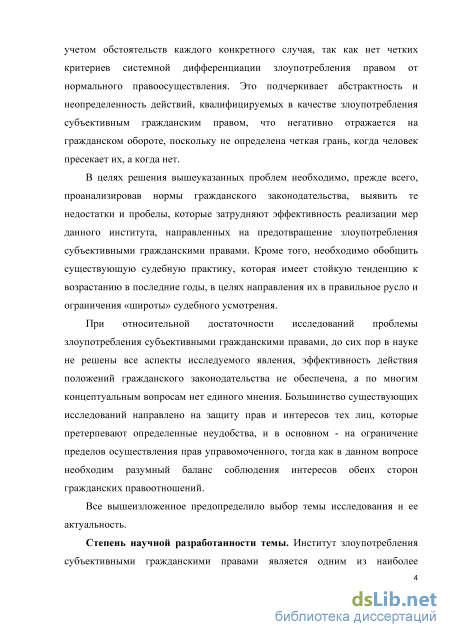 учетом обстоятельств каждого конкретного случая, так как нет четких критериев системной дифференциации злоупотребления правом от нормального правоосуществления. Это подчеркивает абстрактность и неопределенность действий, квалифицируемых в качестве злоупотребления субъективным гражданским правом, что негативно отражается на гражданском обороте, поскольку не определена четкая грань, когда человек пресекает их, а когда нет.

В целях решения вышеуказанных проблем необходимо, прежде всего, проанализировав нормы гражданского законодательства, выявить те недостатки и пробелы, которые затрудняют эффективность реализации мер данного института, направленных на предотвращение злоупотребления субъективными гражданскими правами. Кроме того, необходимо обобщить существующую судебную практику, которая имеет стойкую тенденцию к возрастанию в последние годы, в целях направления их в правильное русло и ограничения «широты» судебного усмотрения.

При относительной достаточности исследований проблемы злоупотребления субъективными гражданскими правами, до сих пор в науке не решены все аспекты исследуемого явления, эффективность действия положений гражданского законодательства не обеспечена, а по многим концептуальным вопросам нет единого мнения. Большинство существующих исследований направлено на защиту прав и интересов тех лиц, которые претерпевают определенные неудобства, и в основном - на ограничение пределов осуществления прав управомоченного, тогда как в данном вопросе необходим разумный баланс соблюдения интересов обеих сторон гражданских правоотношений.

Все вышеизложенное предопределило выбор темы исследования и ее актуальность.

Степень научной разработанности темы. Институт злоупотребления субъективными гражданскими правами является одним из наиболее

4

dsLib.net
библиотека диссертаций